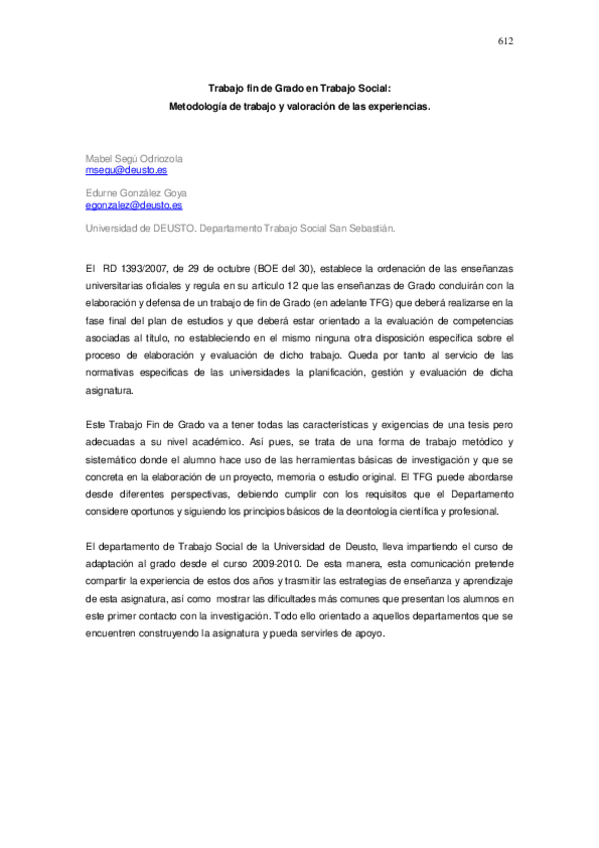 612

Trabajo fin de Grado en Trabajo Social:
Metodología de trabajo y valoración de las experiencias.

Mabel Segú Odriozola
msegu@deusto.es

Edurne González Goya
egonzalez@deusto.es

Universidad de DEUSTO. Departamento Trabajo Social San Sebastián.

El RD 1393/2007, de 29 de octubre (BOE del 30), establece la ordenación de las enseñanzas universitarias oficiales y regula en su artículo 12 que las enseñanzas de Grado concluirán con la elaboración y defensa de un trabajo de fin de Grado (en adelante TFG) que deberá realizarse en la fase final del plan de estudios y que deberá estar orientado a la evaluación de competencias asociadas al título, no estableciendo en el mismo ninguna otra disposición específica sobre el proceso de elaboración y evaluación de dicho trabajo. Queda por tanto al servicio de las normativas específicas de las universidades la planificación, gestión y evaluación de dicha asignatura.

Este Trabajo Fin de Grado va a tener todas las características y exigencias de una tesis pero adecuadas a su nivel académico. Así pues, se trata de una forma de trabajo metódico y sistemático donde el alumno hace uso de las herramientas básicas de investigación y que se concreta en la elaboración de un proyecto, memoria o estudio original. El TFG puede abordarse desde diferentes perspectivas, debiendo cumplir con los requisitos que el Departamento considere oportunos y siguiendo los principios básicos de la deontología científica y profesional.

El departamento de Trabajo Social de la Universidad de Deusto, lleva impartiendo el curso de adaptación al grado desde el curso 2009-2010. De esta manera, esta comunicación pretende compartir la experiencia de estos dos años y trasmitir las estrategias de enseñanza y aprendizaje de esta asignatura, así como mostrar las dificultades más comunes que presentan los alumnos en este primer contacto con la investigación. Todo ello orientado a aquellos departamentos que se encuentren construyendo la asignatura y pueda servirles de apoyo.